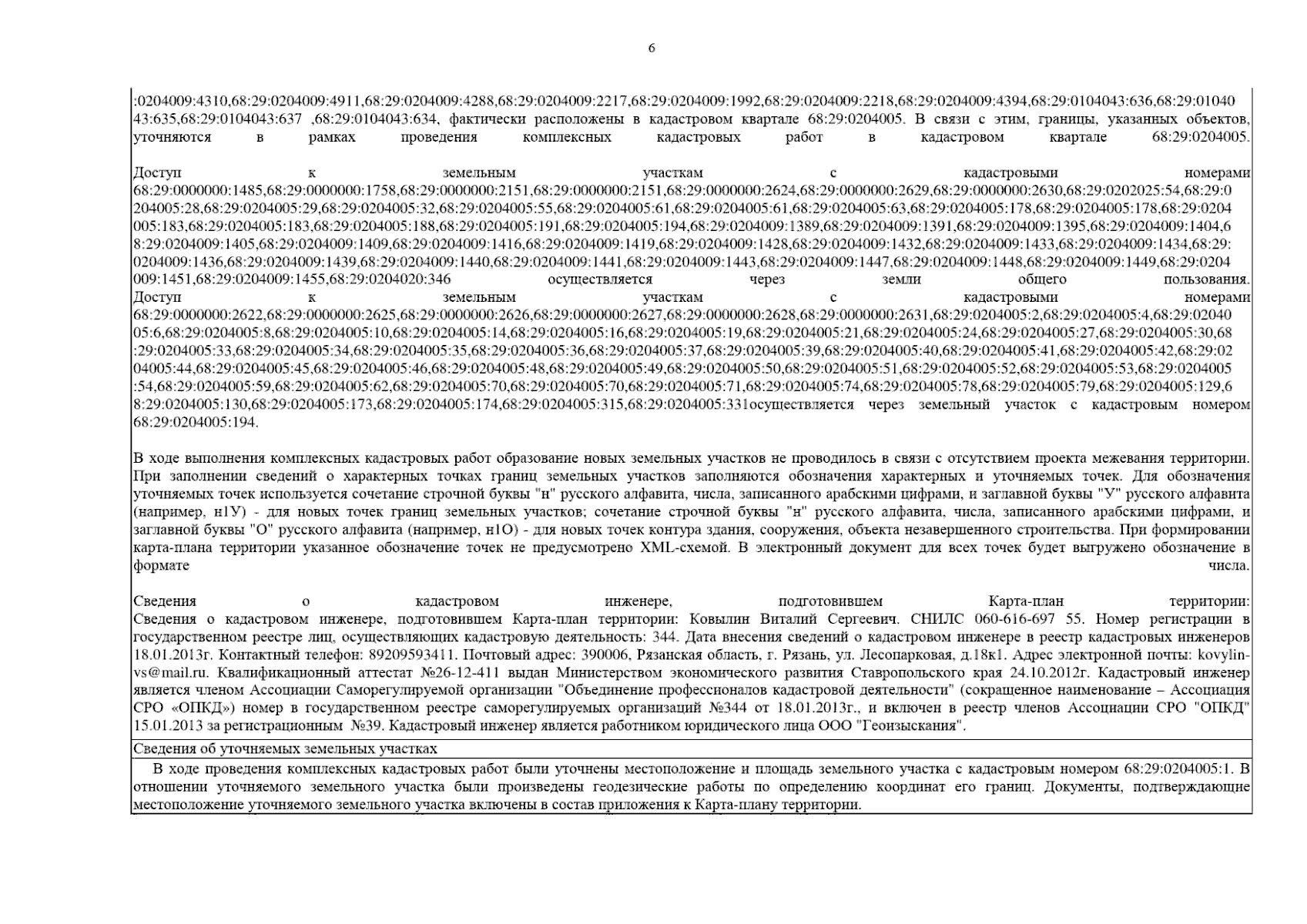 6

:0204009:4310,68:29:0204009:4911,68:29:0204009:4288,68:29:0204009:2217,68:29:0204009:1992,68:29:0204009:2218,68:29:0204009:4394,68:29:0104043:636,68:29:0104043:635,68:29:0104043:637 ,68:29:0104043:634, фактически расположены в кадастровом квартале 68:29:0204005. В связи с этим, границы, указанных объектов, уточняются в рамках проведения комплексных кадастровых работ в кадастровом квартале 68:29:0204005.

Доступ к земельным участкам с кадастровыми номерами 68:29:0000000:1485,68:29:0000000:1758,68:29:0000000:2151,68:29:0000000:2151,68:29:0000000:2624,68:29:0000000:2629,68:29:0000000:2630,68:29:0202025:54,68:29:0204005:28,68:29:0204005:29,68:29:0204005:32,68:29:0204005:55,68:29:0204005:61,68:29:0204005:61,68:29:0204005:63,68:29:0204005:178,68:29:0204005:178,68:29:0204005:183,68:29:0204005:183,68:29:0204005:188,68:29:0204005:191,68:29:0204005:194,68:29:0204009:1389,68:29:0204009:1391,68:29:0204009:1395,68:29:0204009:1404,68:29:0204009:1405,68:29:0204009:1409,68:29:0204009:1416,68:29:0204009:1419,68:29:0204009:1428,68:29:0204009:1432,68:29:0204009:1433,68:29:0204009:1434,68:29:0204009:1436,68:29:0204009:1439,68:29:0204009:1440,68:29:0204009:1441,68:29:0204009:1443,68:29:0204009:1447,68:29:0204009:1448,68:29:0204009:1449,68:29:0204009:1451,68:29:0204009:1455,68:29:0204020:346 осуществляется через земли общего пользования.
Доступ к земельным участкам с кадастровыми номерами 68:29:0000000:2622,68:29:0000000:2625,68:29:0000000:2626,68:29:0000000:2627,68:29:0000000:2628,68:29:0000000:2631,68:29:0204005:2,68:29:0204005:4,68:29:0204005:6,68:29:0204005:8,68:29:0204005:10,68:29:0204005:14,68:29:0204005:16,68:29:0204005:19,68:29:0204005:21,68:29:0204005:24,68:29:0204005:27,68:29:0204005:30,68:29:0204005:33,68:29:0204005:34,68:29:0204005:35,68:29:0204005:36,68:29:0204005:37,68:29:0204005:39,68:29:0204005:40,68:29:0204005:41,68:29:0204005:42,68:29:0204005:44,68:29:0204005:45,68:29:0204005:46,68:29:0204005:48,68:29:0204005:49,68:29:0204005:50,68:29:0204005:51,68:29:0204005:52,68:29:0204005:53,68:29:0204005:54,68:29:0204005:59,68:29:0204005:62,68:29:0204005:70,68:29:0204005:70,68:29:0204005:71,68:29:0204005:74,68:29:0204005:78,68:29:0204005:79,68:29:0204005:129,68:29:0204005:130,68:29:0204005:173,68:29:0204005:174,68:29:0204005:315,68:29:0204005:331осуществляется через земельный участок с кадастровым номером 68:29:0204005:194.

В ходе выполнения комплексных кадастровых работ образование новых земельных участков не проводилось в связи с отсутствием проекта межевания территории. При заполнении сведений о характерных точках границ земельных участков заполняются обозначения характерных и уточняемых точек. Для обозначения уточняемых точек используется сочетание строчной буквы "н" русского алфавита, числа, записанного арабскими цифрами, и заглавной буквы "У" русского алфавита (например, н1У) - для новых точек границ земельных участков; сочетание строчной буквы "н" русского алфавита, числа, записанного арабскими цифрами, и заглавной буквы "О" русского алфавита (например, н1О) - для новых точек контура здания, сооружения, объекта незавершенного строительства. При формировании карта-плана территории указанное обозначение точек не предусмотрено XML-схемой. В электронный документ для всех точек будет выгружено обозначение в формате числа.

Сведения о кадастровом инженере, подготовившем Карта-план территории:
Сведения о кадастровом инженере, подготовившем Карта-план территории: Ковылин Виталий Сергеевич. СНИЛС 060-616-697 55. Номер регистрации в государственном реестре лиц, осуществляющих кадастровую деятельность: 344. Дата внесения сведений о кадастровом инженере в реестр кадастровых инженеров 18.01.2013г. Контактный телефон: 89209593411. Почтовый адрес: 390006, Рязанская область, г. Рязань, ул. Лесопарковая, д.18к1. Адрес электронной почты: kovylin-vs@mail.ru. Квалификационный аттестат №26-12-411 выдан Министерством экономического развития Ставропольского края 24.10.2012г. Кадастровый инженер является членом Ассоциации Саморегулируемой организации "Объединение профессионалов кадастровой деятельности" (сокращенное наименование – Ассоциация СРО «ОПКД») номер в государственном реестре саморегулируемых организаций №344 от 18.01.2013г., и включен в реестр членов Ассоциации СРО "ОПКД" 15.01.2013 за регистрационным №39. Кадастровый инженер является работником юридического лица ООО "Геоизыскания".

Сведения об уточняемых земельных участках

В ходе проведения комплексных кадастровых работ были уточнены местоположение и площадь земельного участка с кадастровым номером 68:29:0204005:1. В отношении уточняемого земельного участка были произведены геодезические работы по определению координат его границ. Документы, подтверждающие местоположение уточняемого земельного участка включены в состав приложения к Карта-плану территории.